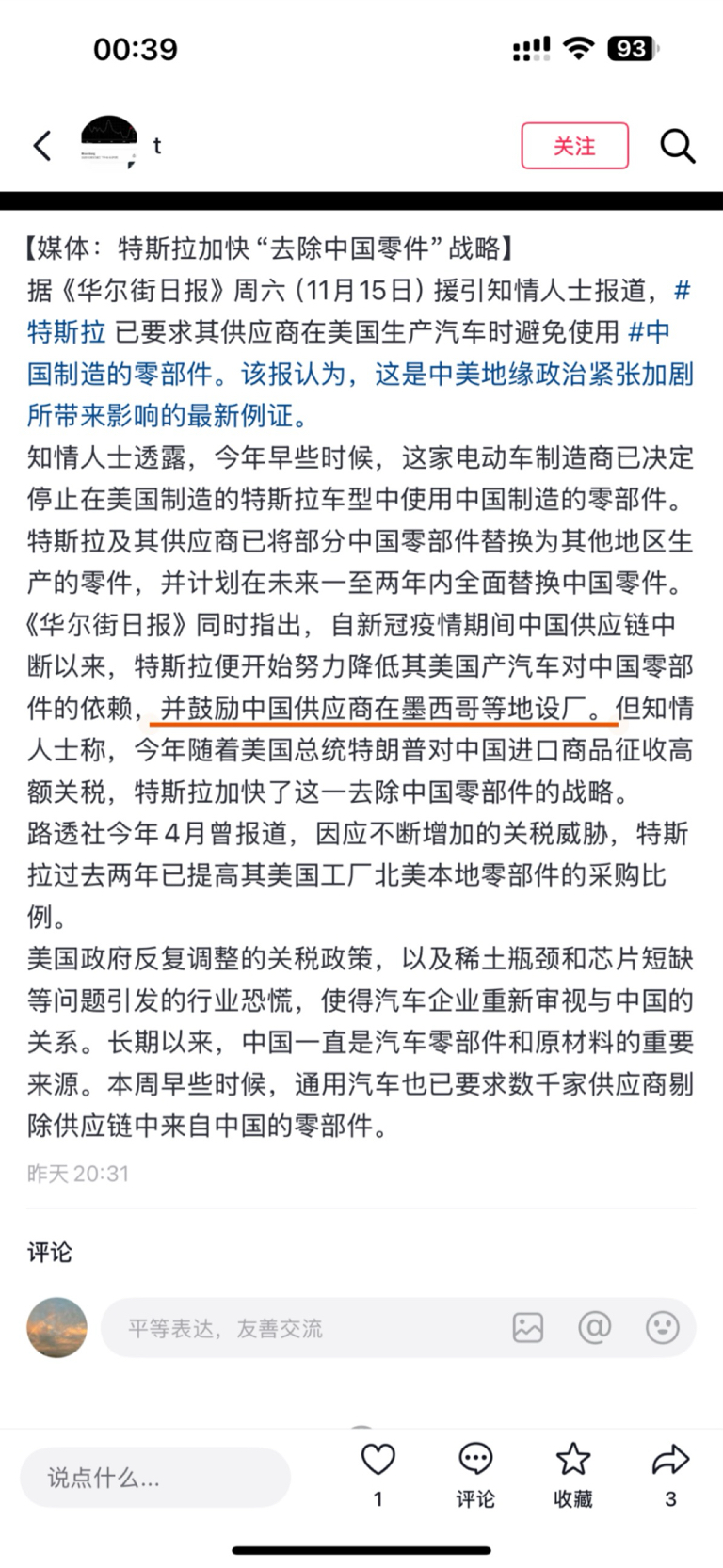 00:39

93

t

关注

【媒体：特斯拉加快“去除中国零件”战略】
据《华尔街日报》周六（11月15日）援引知情人士报道，#特斯拉 已要求其供应商在美国生产汽车时避免使用 #中国制造的零部件。该报认为，这是中美地缘政治紧张加剧所带来影响的最新例证。
知情人士透露，今年早些时候，这家电动车制造商已决定停止在美国制造的特斯拉车型中使用中国制造的零部件。特斯拉及其供应商已将部分中国零部件替换为其他地区生产的零件，并计划在未来一至两年内全面替换中国零件。
《华尔街日报》同时指出，自新冠疫情期间中国供应链中断以来，特斯拉便开始努力降低其美国产汽车对中国零部件的依赖，并鼓励中国供应商在墨西哥等地设厂。但知情人士称，今年随着美国总统特朗普对中国进口商品征收高额关税，特斯拉加快了这一去除中国零部件的战略。
路透社今年4月曾报道，因应不断增加的关税威胁，特斯拉过去两年已提高其美国工厂北美本地零部件的采购比例。
美国政府反复调整的关税政策，以及稀土瓶颈和芯片短缺等问题引发的行业恐慌，使得汽车企业重新审视与中国的关系。长期以来，中国一直是汽车零部件和原材料的重要来源。本周早些时候，通用汽车也已要求数千家供应商剔除供应链中来自中国的零部件。

昨天 20:31

评论

平等表达，友善交流

说点什么...

1

评论

收藏

3